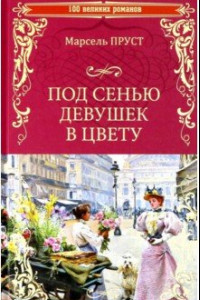 100 великих романов

Марсель ПРУСТ

ПОД СЕНЬЮ ДЕВУШЕК В ЦВЕТУ